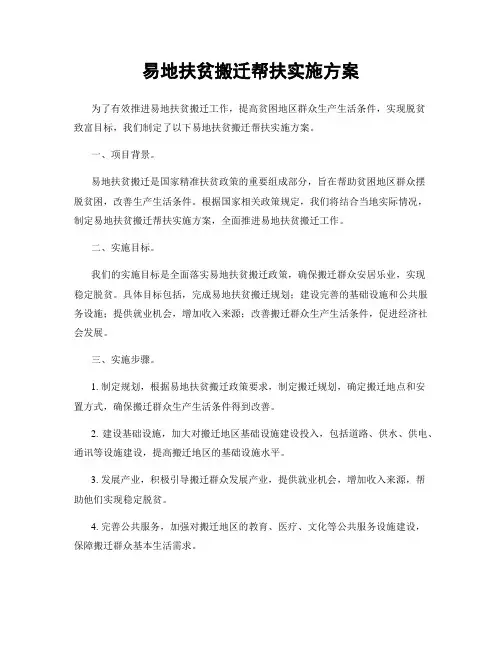 易地扶贫搬迁帮扶实施方案

为了有效推进易地扶贫搬迁工作，提高贫困地区群众生产生活条件，实现脱贫致富目标，我们制定了以下易地扶贫搬迁帮扶实施方案。

一、项目背景。

易地扶贫搬迁是国家精准扶贫政策的重要组成部分，旨在帮助贫困地区群众摆脱贫困，改善生产生活条件。根据国家相关政策规定，我们将结合当地实际情况，制定易地扶贫搬迁帮扶实施方案，全面推进易地扶贫搬迁工作。

二、实施目标。

我们的实施目标是全面落实易地扶贫搬迁政策，确保搬迁群众安居乐业，实现稳定脱贫。具体目标包括，完成易地扶贫搬迁规划；建设完善的基础设施和公共服务设施；提供就业机会，增加收入来源；改善搬迁群众生产生活条件，促进经济社会发展。

三、实施步骤。

1. 制定规划，根据易地扶贫搬迁政策要求，制定搬迁规划，确定搬迁地点和安置方式，确保搬迁群众生产生活条件得到改善。

2. 建设基础设施，加大对搬迁地区基础设施建设投入，包括道路、供水、供电、通讯等设施建设，提高搬迁地区的基础设施水平。

3. 发展产业，积极引导搬迁群众发展产业，提供就业机会，增加收入来源，帮助他们实现稳定脱贫。

4. 完善公共服务，加强对搬迁地区的教育、医疗、文化等公共服务设施建设，保障搬迁群众基本生活需求。